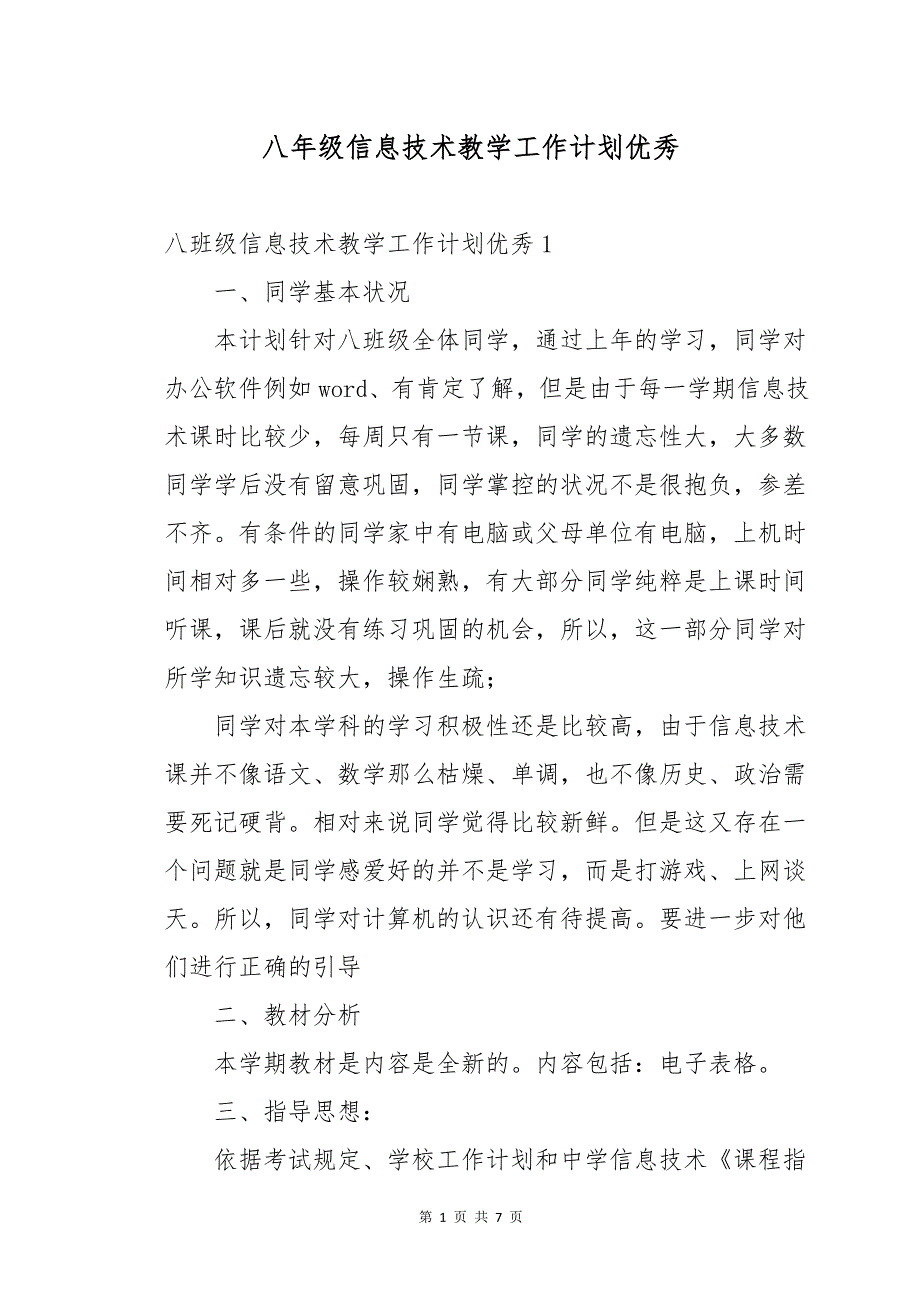 八年级信息技术教学工作计划优秀

八班级信息技术教学工作计划优秀1

一、同学基本状况

本计划针对八班级全体同学，通过上年的学习，同学对办公软件例如word、有肯定了解，但是由于每一学期信息技术课时比较少，每周只有一节课，同学的遗忘性大，大多数同学学后没有留意巩固，同学掌控的状况不是很抱负，参差不齐。有条件的同学家中有电脑或父母单位有电脑，上机时间相对多一些，操作较娴熟，有大部分同学纯粹是上课时间听课，课后就没有练习巩固的机会，所以，这一部分同学对所学知识遗忘较大，操作生疏；

同学对本学科的学习积极性还是比较高，由于信息技术课并不像语文、数学那么枯燥、单调，也不像历史、政治需要死记硬背。相对来说同学觉得比较新鲜。但是这又存在一个问题就是同学感爱好的并不是学习，而是打游戏、上网谈天。所以，同学对计算机的认识还有待提高。要进一步对他们进行正确的引导

二、教材分析

本学期教材是内容是全新的。内容包括：电子表格。

三、指导思想：

依据考试规定、学校工作计划和中学信息技术《课程指

第 1 页 共 7 页